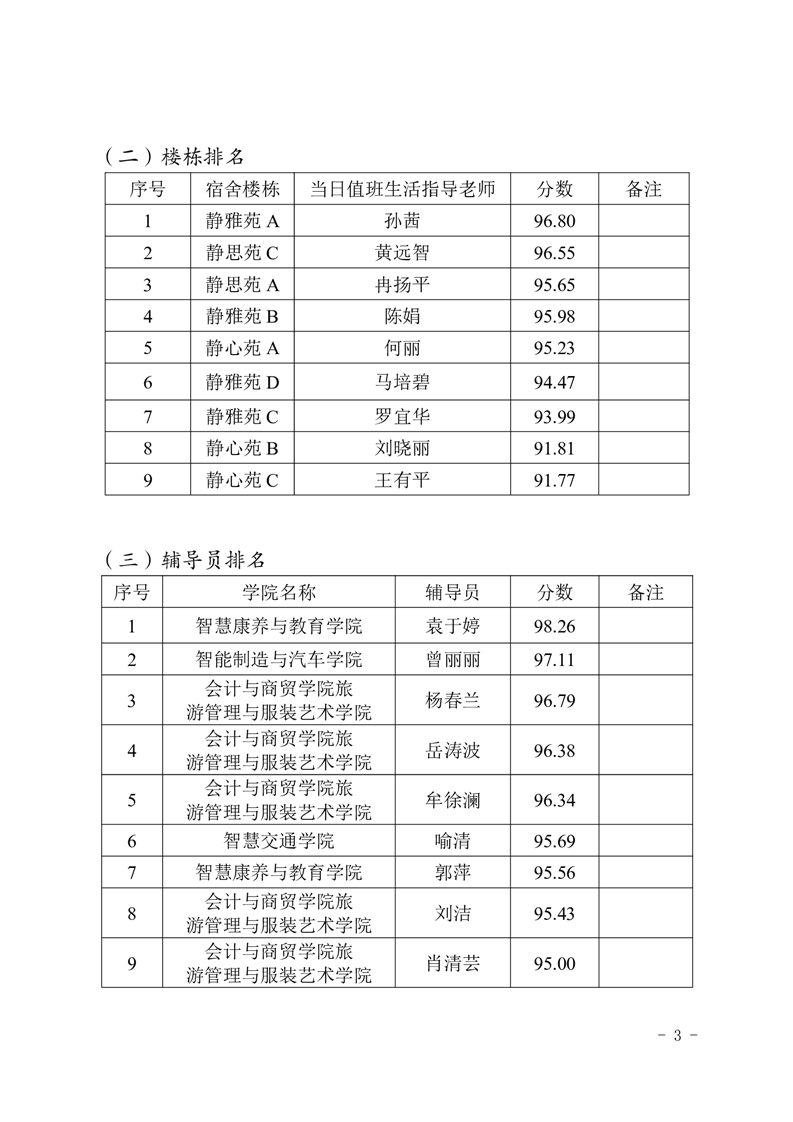 （二）楼栋排名

| 序号 | 宿舍楼栋 | 当日值班生活指导老师 | 分数 | 备注 |
|---|---|---|---|---|
| 1 | 静雅苑 A | 孙茜 | 96.80 | |
| 2 | 静思苑 C | 黄远智 | 96.55 | |
| 3 | 静思苑 A | 冉扬平 | 95.65 | |
| 4 | 静雅苑 B | 陈娟 | 95.98 | |
| 5 | 静心苑 A | 何丽 | 95.23 | |
| 6 | 静雅苑 D | 马培碧 | 94.47 | |
| 7 | 静雅苑 C | 罗宜华 | 93.99 | |
| 8 | 静心苑 B | 刘晓丽 | 91.81 | |
| 9 | 静心苑 C | 王有平 | 91.77 | |

（三）辅导员排名

| 序号 | 学院名称 | 辅导员 | 分数 | 备注 |
|---|---|---|---|---|
| 1 | 智慧康养与教育学院 | 袁于婷 | 98.26 | |
| 2 | 智能制造与汽车学院 | 曾丽丽 | 97.11 | |
| 3 | 会计与商贸学院旅游管理与服装艺术学院 | 杨春兰 | 96.79 | |
| 4 | 会计与商贸学院旅游管理与服装艺术学院 | 岳涛波 | 96.38 | |
| 5 | 会计与商贸学院旅游管理与服装艺术学院 | 牟徐澜 | 96.34 | |
| 6 | 智慧交通学院 | 喻清 | 95.69 | |
| 7 | 智慧康养与教育学院 | 郭萍 | 95.56 | |
| 8 | 会计与商贸学院旅游管理与服装艺术学院 | 刘洁 | 95.43 | |
| 9 | 会计与商贸学院旅游管理与服装艺术学院 | 肖清芸 | 95.00 | |

- 3 -